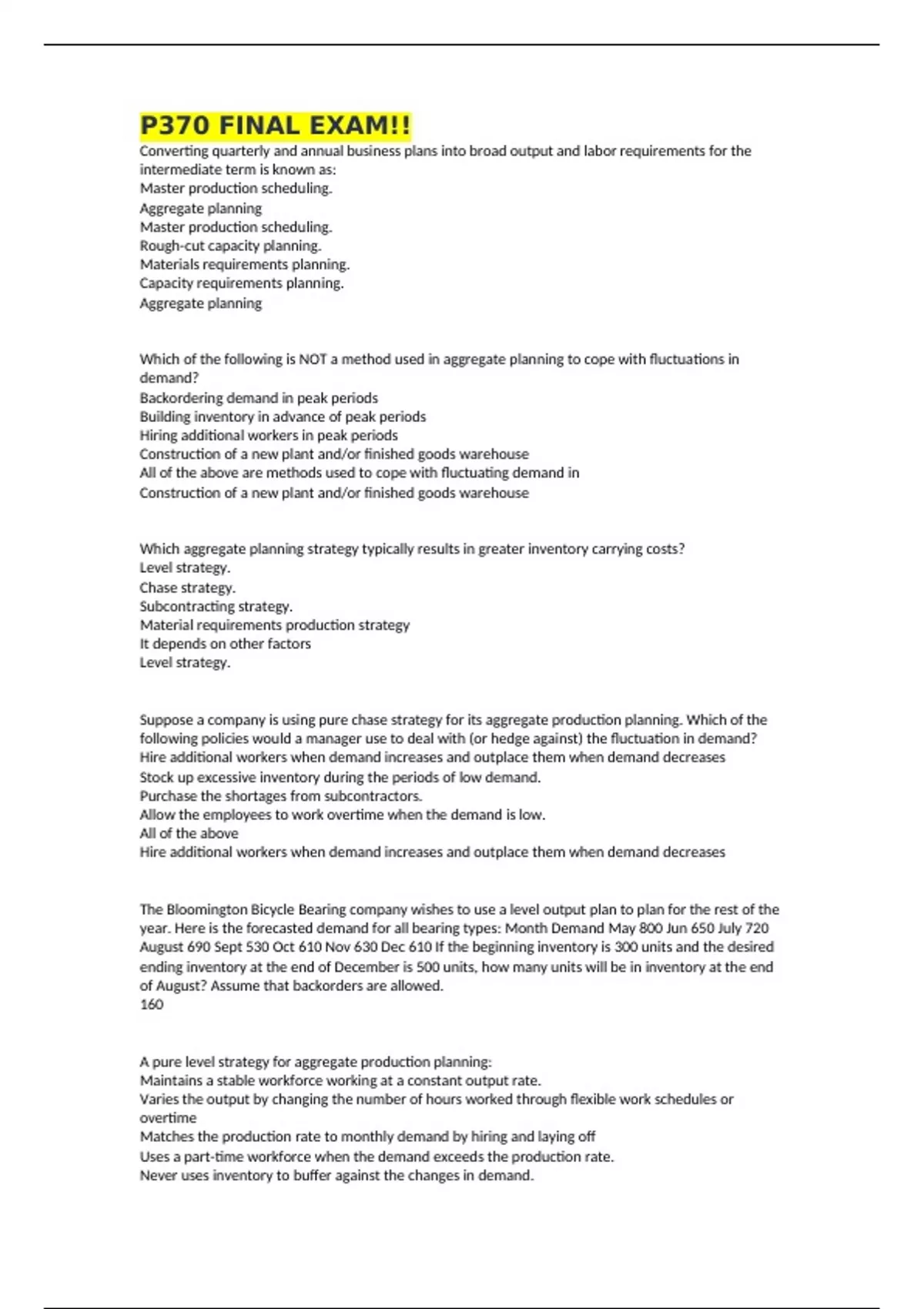 P370 FINAL EXAM!!

Converting quarterly and annual business plans into broad output and labor requirements for the intermediate term is known as:
Master production scheduling.
Aggregate planning
Master production scheduling.
Rough-cut capacity planning.
Materials requirements planning.
Capacity requirements planning.
Aggregate planning

Which of the following is NOT a method used in aggregate planning to cope with fluctuations in demand?
Backordering demand in peak periods
Building inventory in advance of peak periods
Hiring additional workers in peak periods
Construction of a new plant and/or finished goods warehouse
All of the above are methods used to cope with fluctuating demand in
Construction of a new plant and/or finished goods warehouse

Which aggregate planning strategy typically results in greater inventory carrying costs?
Level strategy.
Chase strategy.
Subcontracting strategy.
Material requirements production strategy
It depends on other factors
Level strategy.

Suppose a company is using pure chase strategy for its aggregate production planning. Which of the following policies would a manager use to deal with (or hedge against) the fluctuation in demand?
Hire additional workers when demand increases and outplace them when demand decreases
Stock up excessive inventory during the periods of low demand.
Purchase the shortages from subcontractors.
Allow the employees to work overtime when the demand is low.
All of the above
Hire additional workers when demand increases and outplace them when demand decreases

The Bloomington Bicycle Bearing company wishes to use a level output plan to plan for the rest of the year. Here is the forecasted demand for all bearing types: Month Demand May 800 Jun 650 July 720 August 690 Sept 530 Oct 610 Nov 630 Dec 610 If the beginning inventory is 300 units and the desired ending inventory at the end of December is 500 units, how many units will be in inventory at the end of August? Assume that backorders are allowed.
160

A pure level strategy for aggregate production planning:
Maintains a stable workforce working at a constant output rate.
Varies the output by changing the number of hours worked through flexible work schedules or overtime
Matches the production rate to monthly demand by hiring and laying off
Uses a part-time workforce when the demand exceeds the production rate.
Never uses inventory to buffer against the changes in demand.